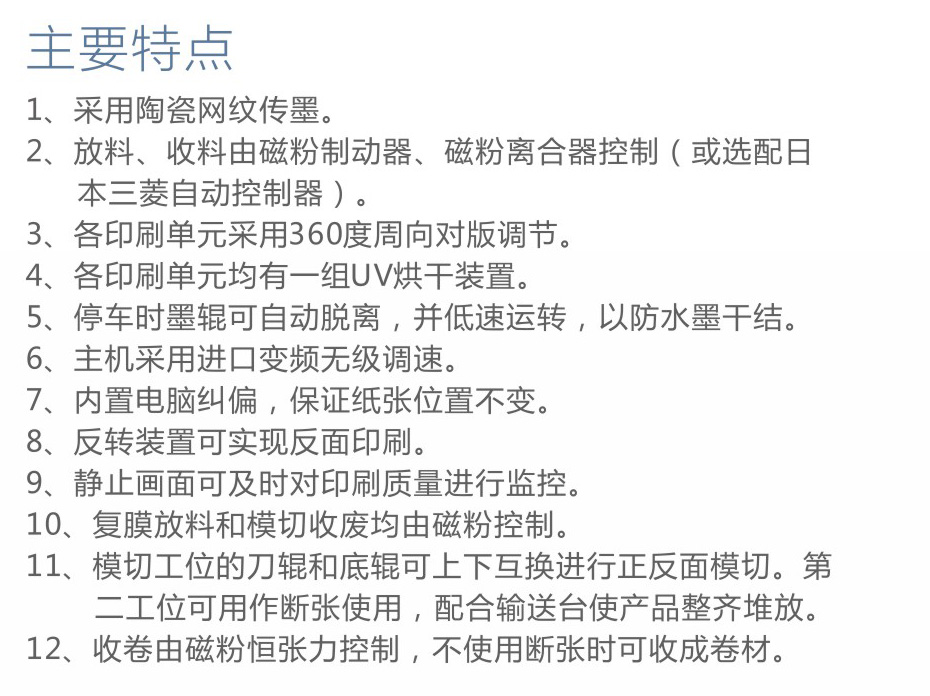 主要特点

1、采用陶瓷网纹传墨。

2、放料、收料由磁粉制动器、磁粉离合器控制（或选配日本三菱自动控制器）。

3、各印刷单元采用360度周向对版调节。

4、各印刷单元均有一组UV烘干装置。

5、停车时墨辊可自动脱离，并低速运转，以防水墨干结。

6、主机采用进口变频无级调速。

7、内置电脑纠偏，保证纸张位置不变。

8、反转装置可实现反面印刷。

9、静止画面可及时对印刷质量进行监控。

10、复膜放料和模切收废均由磁粉控制。

11、模切工位的刀辊和底辊可上下互换进行正反面模切。第二工位可用作断张使用，配合输送台使产品整齐堆放。

12、收卷由磁粉恒张力控制，不使用断张时可收成卷材。